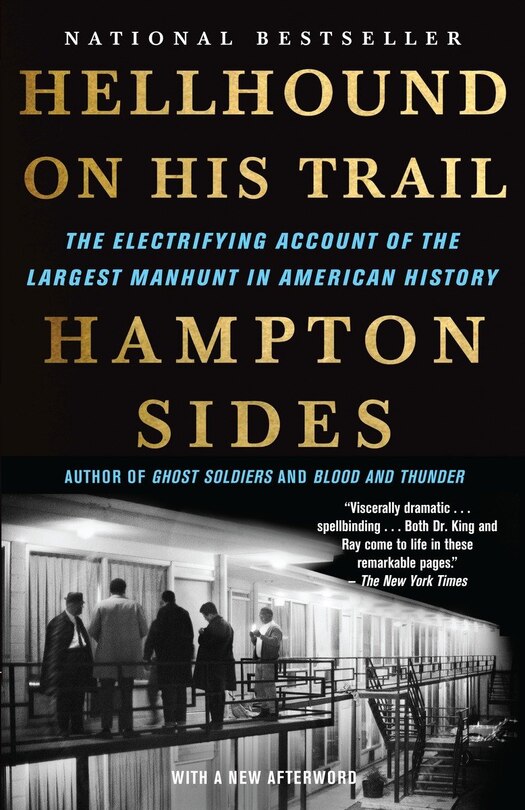 NATIONAL BESTSELLER

HELLHOUND ON HIS TRAIL

THE ELECTRIFYING ACCOUNT OF THE LARGEST MANHUNT IN AMERICAN HISTORY

HAMPTON SIDES

AUTHOR OF GHOST SOLDIERS AND BLOOD AND THUNDER

"Viscerally dramatic . . . spellbinding . . . Both Dr. King and Ray come to life in these remarkable pages."
– The New York Times

WITH A NEW AFTERWORD